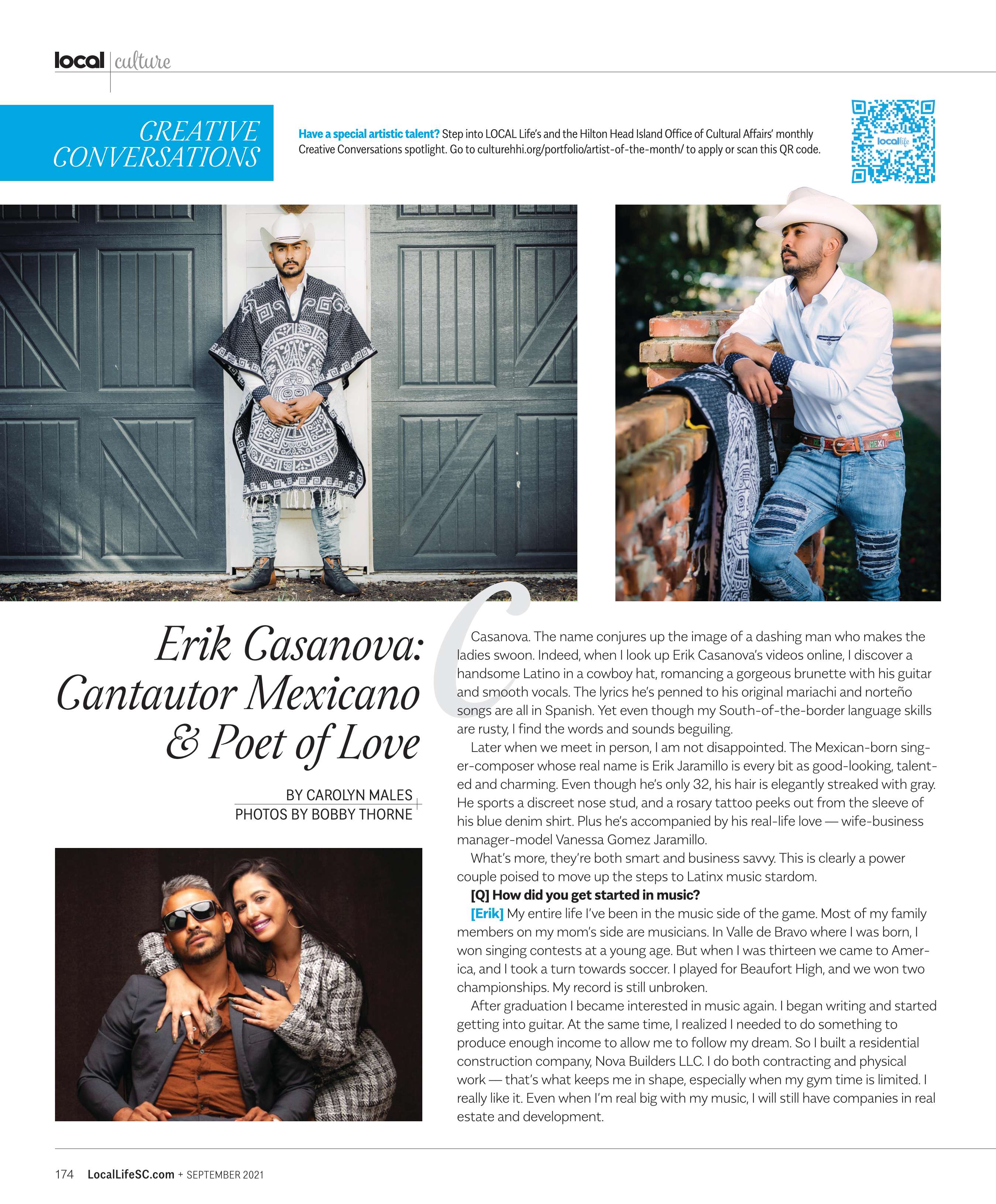 local culture

CREATIVE CONVERSATIONS

Have a special artistic talent? Step into LOCAL Life's and the Hilton Head Island Office of Cultural Affairs' monthly Creative Conversations spotlight. Go to culturehhi.org/portfolio/artist-of-the-month/ to apply or scan this QR code.

Erik Casanova: Cantautor Mexicano & Poet of Love

BY CAROLYN MALES
PHOTOS BY BOBBY THORNE

Casanova. The name conjures up the image of a dashing man who makes the ladies swoon. Indeed, when I look up Erik Casanova's videos online, I discover a handsome Latino in a cowboy hat, romancing a gorgeous brunette with his guitar and smooth vocals. The lyrics he's penned to his original mariachi and norteño songs are all in Spanish. Yet even though my South-of-the-border language skills are rusty, I find the words and sounds beguiling.

Later when we meet in person, I am not disappointed. The Mexican-born singer-composer whose real name is Erik Jaramillo is every bit as good-looking, talented and charming. Even though he's only 32, his hair is elegantly streaked with gray. He sports a discreet nose stud, and a rosary tattoo peeks out from the sleeve of his blue denim shirt. Plus he's accompanied by his real-life love — wife-business manager-model Vanessa Gomez Jaramillo.

What's more, they're both smart and business savvy. This is clearly a power couple poised to move up the steps to Latinx music stardom.

[Q] How did you get started in music?

[Erik] My entire life I've been in the music side of the game. Most of my family members on my mom's side are musicians. In Valle de Bravo where I was born, I won singing contests at a young age. But when I was thirteen we came to America, and I took a turn towards soccer. I played for Beaufort High, and we won two championships. My record is still unbroken.

After graduation I became interested in music again. I began writing and started getting into guitar. At the same time, I realized I needed to do something to produce enough income to allow me to follow my dream. So I built a residential construction company, Nova Builders LLC. I do both contracting and physical work — that's what keeps me in shape, especially when my gym time is limited. I really like it. Even when I'm real big with my music, I will still have companies in real estate and development.

174 LocalLifeSC.com + SEPTEMBER 2021